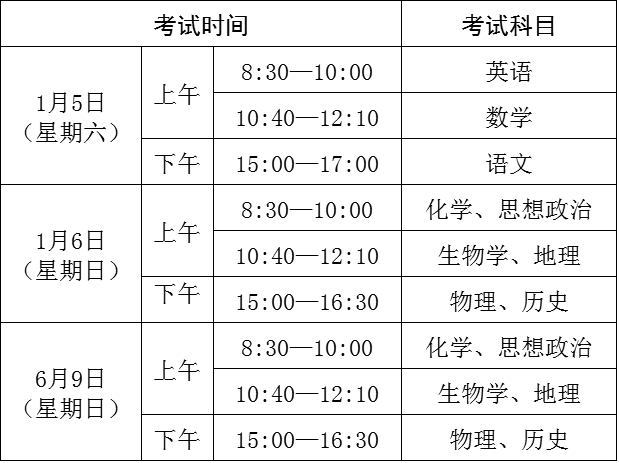 | 考试时间 | | | 考试科目 |
|---|---|---|---|
| 1月5日（星期六） | 上午 | 8:30—10:00 | 英语 |
| | | 10:40—12:10 | 数学 |
| | 下午 | 15:00—17:00 | 语文 |
| 1月6日（星期日） | 上午 | 8:30—10:00 | 化学、思想政治 |
| | | 10:40—12:10 | 生物学、地理 |
| | 下午 | 15:00—16:30 | 物理、历史 |
| 6月9日（星期日） | 上午 | 8:30—10:00 | 化学、思想政治 |
| | | 10:40—12:10 | 生物学、地理 |
| | 下午 | 15:00—16:30 | 物理、历史 |